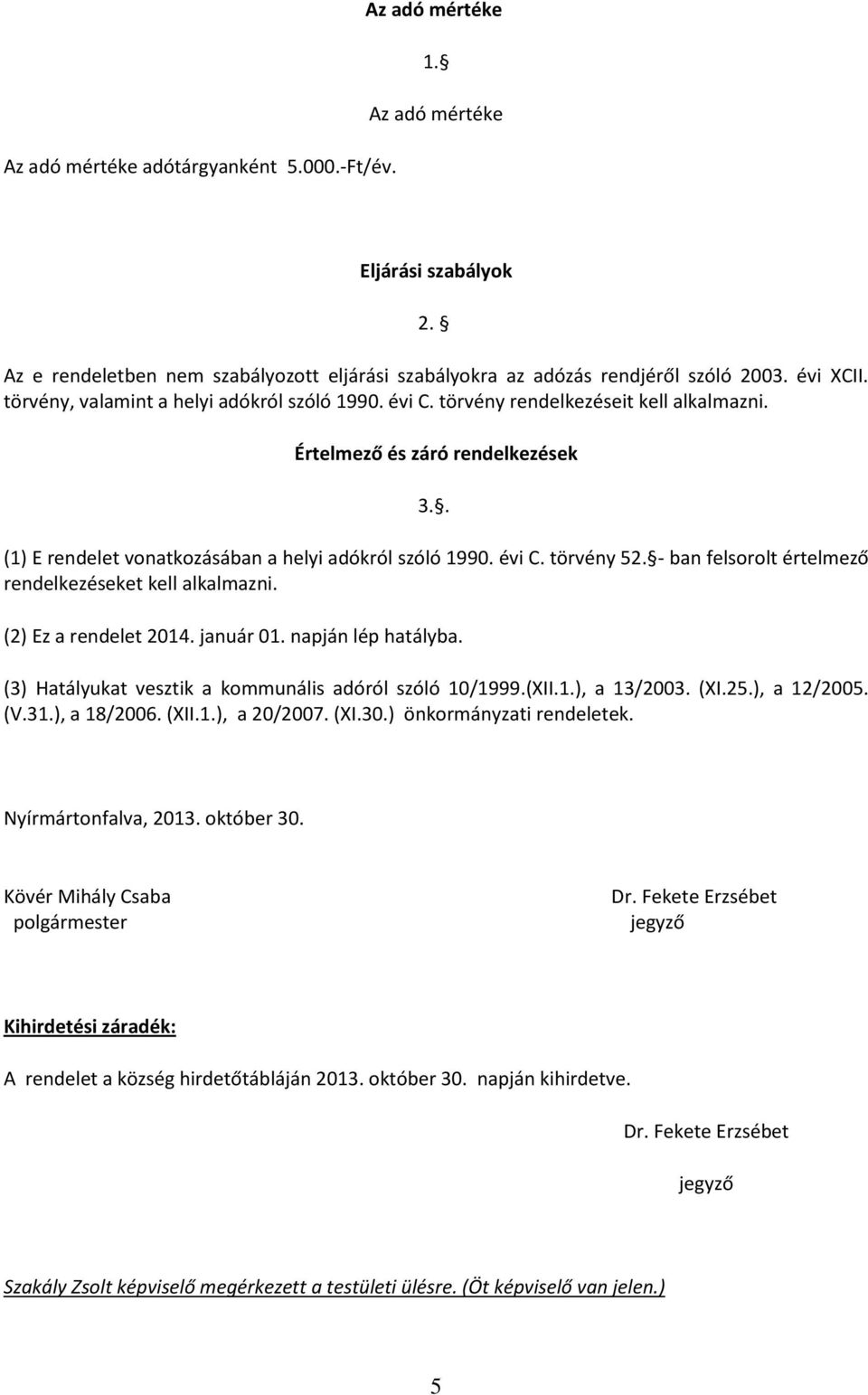 Az adó mértéke

1.§

Az adó mértéke

Az adó mértéke adótárgyanként 5.000.-Ft/év.

Eljárási szabályok

2. §

Az e rendeletben nem szabályozott eljárási szabályokra az adózás rendjéről szóló 2003. évi XCII. törvény, valamint a helyi adókról szóló 1990. évi C. törvény rendelkezéseit kell alkalmazni.

Értelmező és záró rendelkezések

3.§.

(1) E rendelet vonatkozásában a helyi adókról szóló 1990. évi C. törvény 52.§- ban felsorolt értelmező rendelkezéseket kell alkalmazni.

(2) Ez a rendelet 2014. január 01. napján lép hatályba.

(3) Hatályukat vesztik a kommunális adóról szóló 10/1999.(XII.1.), a 13/2003. (XI.25.), a 12/2005. (V.31.), a 18/2006. (XII.1.), a 20/2007. (XI.30.) önkormányzati rendeletek.

Nyírmártonfalva, 2013. október 30.

Kövér Mihály Csaba
polgármester

Dr. Fekete Erzsébet
jegyző

Kihirdetési záradék:

A rendelet a község hirdetőtábláján 2013. október 30. napján kihirdetve.

Dr. Fekete Erzsébet

jegyző

Szakály Zsolt képviselő megérkezett a testületi ülésre. (Öt képviselő van jelen.)

5